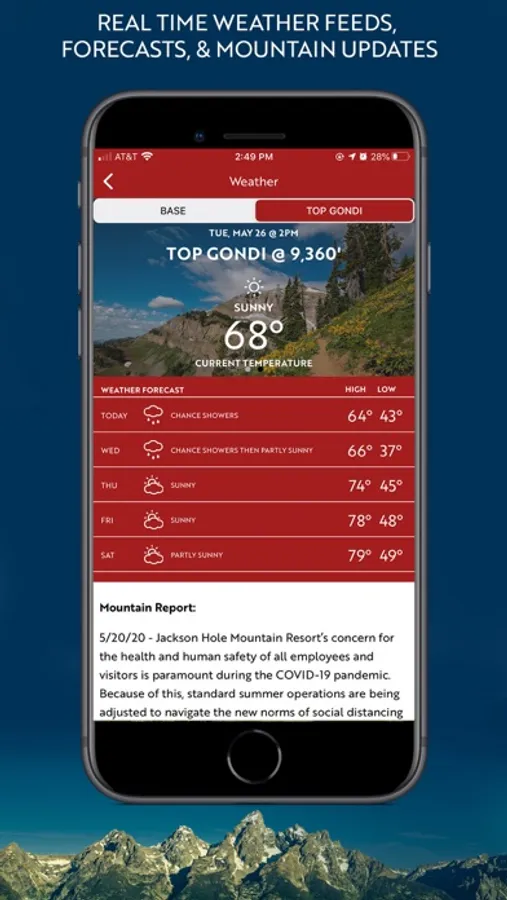 REAL TIME WEATHER FEEDS, FORECASTS, & MOUNTAIN UPDATES

AT&T 2:49 PM 28%

Weather

BASE TOP GONDI

TUE, MAY 26 @ 2PM

TOP GONDI @ 9,360'

SUNNY

68°

CURRENT TEMPERATURE

| WEATHER FORECAST | | HIGH | LOW |
|---|---|---|---|
| TODAY | CHANCE SHOWERS | 64° | 43° |
| WED | CHANCE SHOWERS THEN PARTLY SUNNY | 66° | 37° |
| THU | SUNNY | 74° | 45° |
| FRI | SUNNY | 78° | 48° |
| SAT | PARTLY SUNNY | 79° | 49° |

Mountain Report:

5/20/20 - Jackson Hole Mountain Resort's concern for the health and human safety of all employees and visitors is paramount during the COVID-19 pandemic. Because of this, standard summer operations are being adjusted to navigate the new norms of social distancing